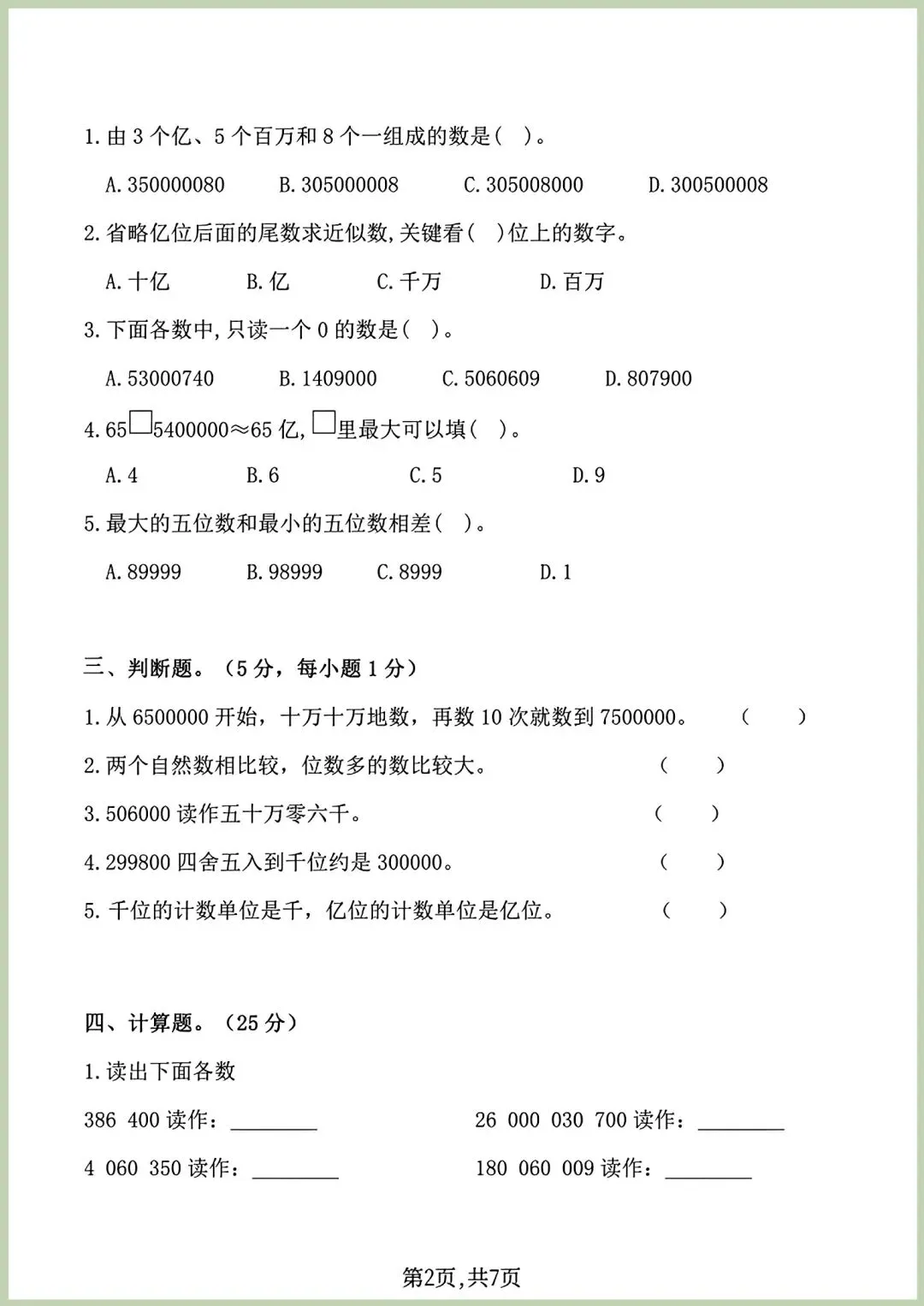 1.由3个亿、5个百万和8个一组成的数是( )。

A.350000080 B.305000008 C.305008000 D.300500008

2.省略亿位后面的尾数求近似数,关键看( )位上的数字。

A.十亿 B.亿 C.千万 D.百万

3.下面各数中,只读一个0的数是( )。

A.53000740 B.1409000 C.5060609 D.807900

4.65☐5400000≈65亿,☐里最大可以填( )。

A.4 B.6 C.5 D.9

5.最大的五位数和最小的五位数相差( )。

A.89999 B.98999 C.8999 D.1

三、判断题。(5分,每小题1分)

1.从6500000开始,十万十万地数,再数10次就数到7500000。 ( )

2.两个自然数相比较,位数多的数比较大。 ( )

3.506000读作五十万零六千。 ( )

4.299800四舍五入到千位约是300000。 ( )

5.千位的计数单位是千,亿位的计数单位是亿位。 ( )

四、计算题。(25分)

1.读出下面各数

386 400读作:____ 26 000 030 700读作:____

4 060 350读作:____ 180 060 009读作:____

第2页,共7页